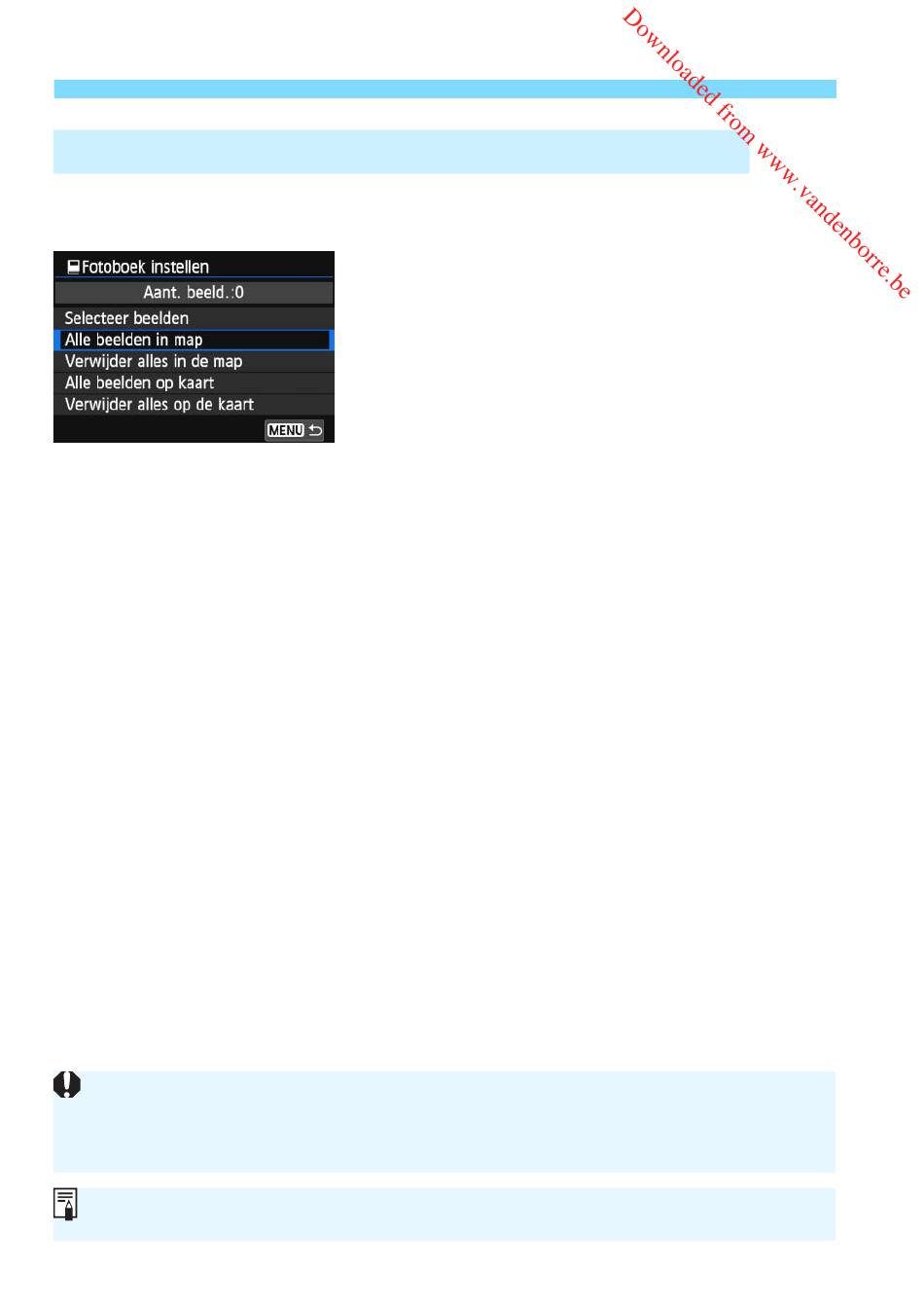 Fotoboek instellen
Aant. beeld.:0
Selecteer beelden
Alle beelden in map
Verwijder alles in de map
Alle beelden op kaart
Verwijder alles op de kaart
MENU

Downloaded from www.vandenborre.be